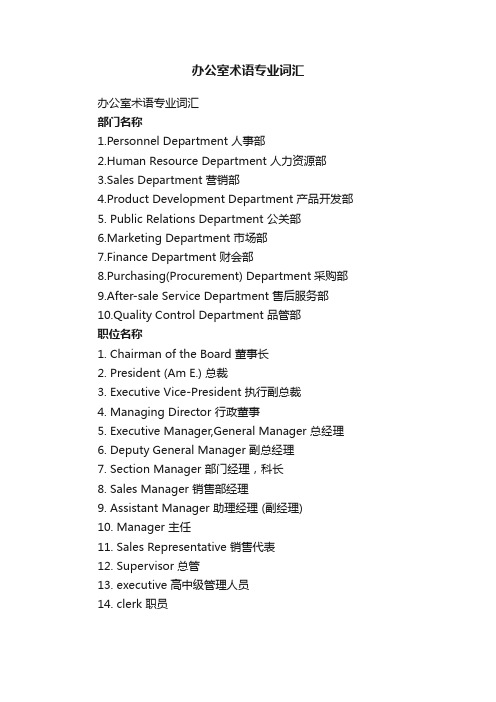 办公室术语专业词汇

办公室术语专业词汇
部门名称
1.Personnel Department 人事部
2.Human Resource Department 人力资源部
3.Sales Department 营销部
4.Product Development Department 产品开发部
5. Public Relations Department 公关部
6.Marketing Department 市场部
7.Finance Department 财会部
8.Purchasing(Procurement) Department 采购部
9.After-sale Service Department 售后服务部
10.Quality Control Department 品管部
职位名称
1. Chairman of the Board 董事长
2. President (Am E.) 总裁
3. Executive Vice-President 执行副总裁
4. Managing Director 行政董事
5. Executive Manager,General Manager 总经理
6. Deputy General Manager 副总经理
7. Section Manager 部门经理，科长
8. Sales Manager 销售部经理
9. Assistant Manager 助理经理 (副经理)
10. Manager 主任
11. Sales Representative 销售代表
12. Supervisor 总管
13. executive 高中级管理人员
14. clerk 职员